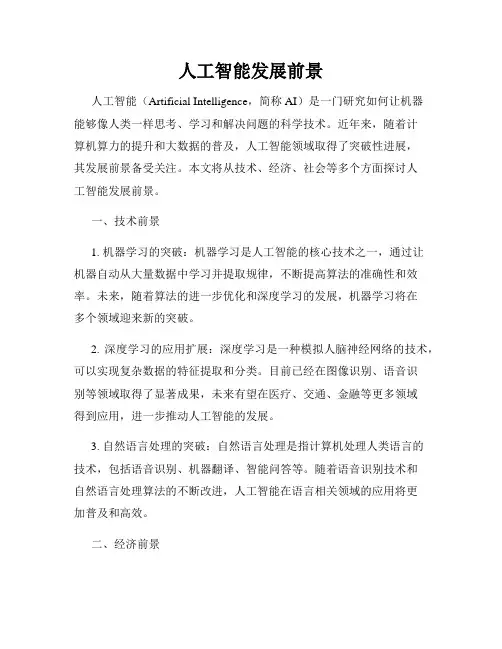 人工智能发展前景

人工智能（Artificial Intelligence，简称 AI）是一门研究如何让机器能够像人类一样思考、学习和解决问题的科学技术。近年来，随着计算机算力的提升和大数据的普及，人工智能领域取得了突破性进展，其发展前景备受关注。本文将从技术、经济、社会等多个方面探讨人工智能发展前景。

一、技术前景

1. 机器学习的突破：机器学习是人工智能的核心技术之一，通过让机器自动从大量数据中学习并提取规律，不断提高算法的准确性和效率。未来，随着算法的进一步优化和深度学习的发展，机器学习将在多个领域迎来新的突破。

2. 深度学习的应用扩展：深度学习是一种模拟人脑神经网络的技术，可以实现复杂数据的特征提取和分类。目前已经在图像识别、语音识别等领域取得了显著成果，未来有望在医疗、交通、金融等更多领域得到应用，进一步推动人工智能的发展。

3. 自然语言处理的突破：自然语言处理是指计算机处理人类语言的技术，包括语音识别、机器翻译、智能问答等。随着语音识别技术和自然语言处理算法的不断改进，人工智能在语言相关领域的应用将更加普及和高效。

二、经济前景